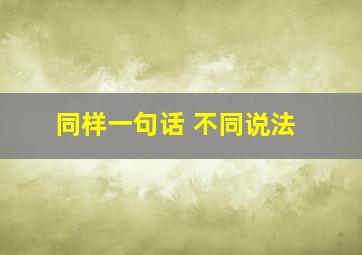 同样一句话 不同说法